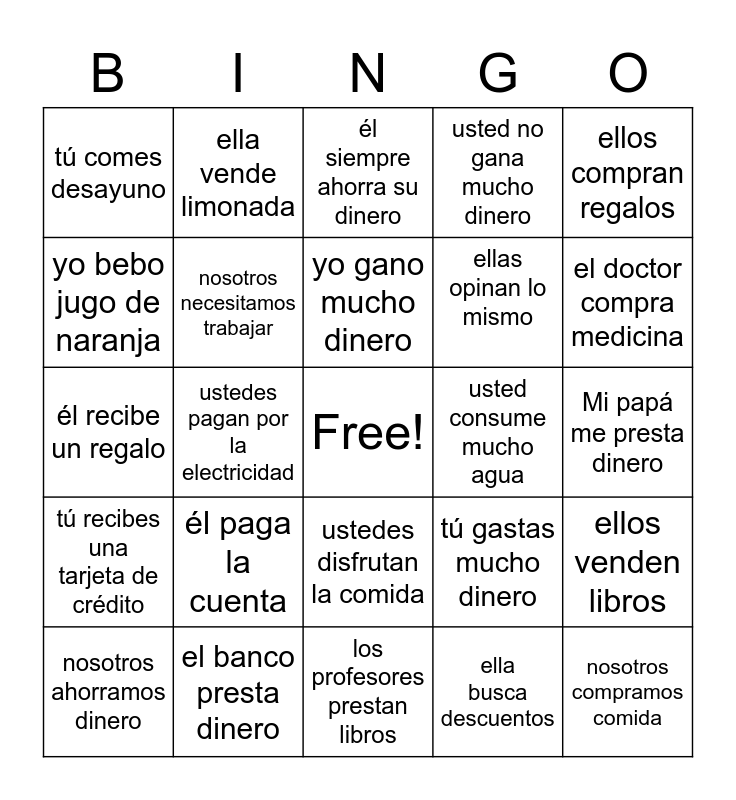 | B | I | N | G | O |
|---|---|---|---|---|
| tú comes desayuno | ella vende limonada | él siempre ahorra su dinero | usted no gana mucho dinero | ellos compran regalos |
| yo bebo jugo de naranja | nosotros necesitamos trabajar | yo gano mucho dinero | ellas opinan lo mismo | el doctor compra medicina |
| él recibe un regalo | ustedes pagan por la electricidad | Free! | usted consume mucho agua | Mi papá me presta dinero |
| tú recibes una tarjeta de crédito | él paga la cuenta | ustedes disfrutan la comida | tú gastas mucho dinero | ellos venden libros |
| nosotros ahorramos dinero | el banco presta dinero | los profesores prestan libros | ella busca descuentos | nosotros compramos comida |